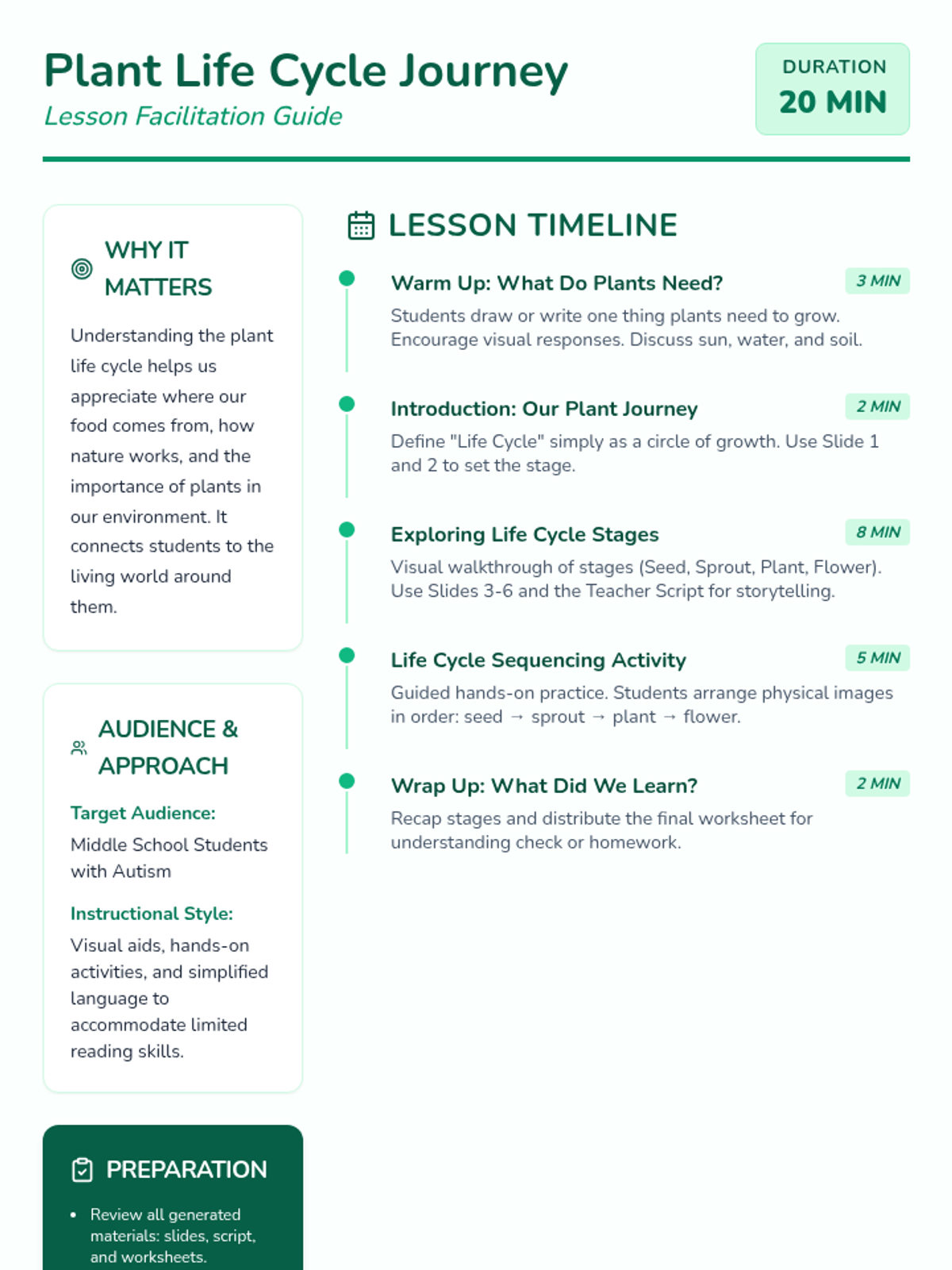 Plant Life Cycle Journey
Lesson Facilitation Guide

DURATION
20 MIN

WHY IT MATTERS

Understanding the plant life cycle helps us appreciate where our food comes from, how nature works, and the importance of plants in our environment. It connects students to the living world around them.

AUDIENCE & APPROACH

Target Audience:
Middle School Students with Autism

Instructional Style:
Visual aids, hands-on activities, and simplified language to accommodate limited reading skills.

PREPARATION

• Review all generated materials: slides, script, and worksheets.

LESSON TIMELINE

Warm Up: What Do Plants Need?
3 MIN
Students draw or write one thing plants need to grow. Encourage visual responses. Discuss sun, water, and soil.

Introduction: Our Plant Journey
2 MIN
Define "Life Cycle" simply as a circle of growth. Use Slide 1 and 2 to set the stage.

Exploring Life Cycle Stages
8 MIN
Visual walkthrough of stages (Seed, Sprout, Plant, Flower). Use Slides 3-6 and the Teacher Script for storytelling.

Life Cycle Sequencing Activity
5 MIN
Guided hands-on practice. Students arrange physical images in order: seed → sprout → plant → flower.

Wrap Up: What Did We Learn?
2 MIN
Recap stages and distribute the final worksheet for understanding check or homework.